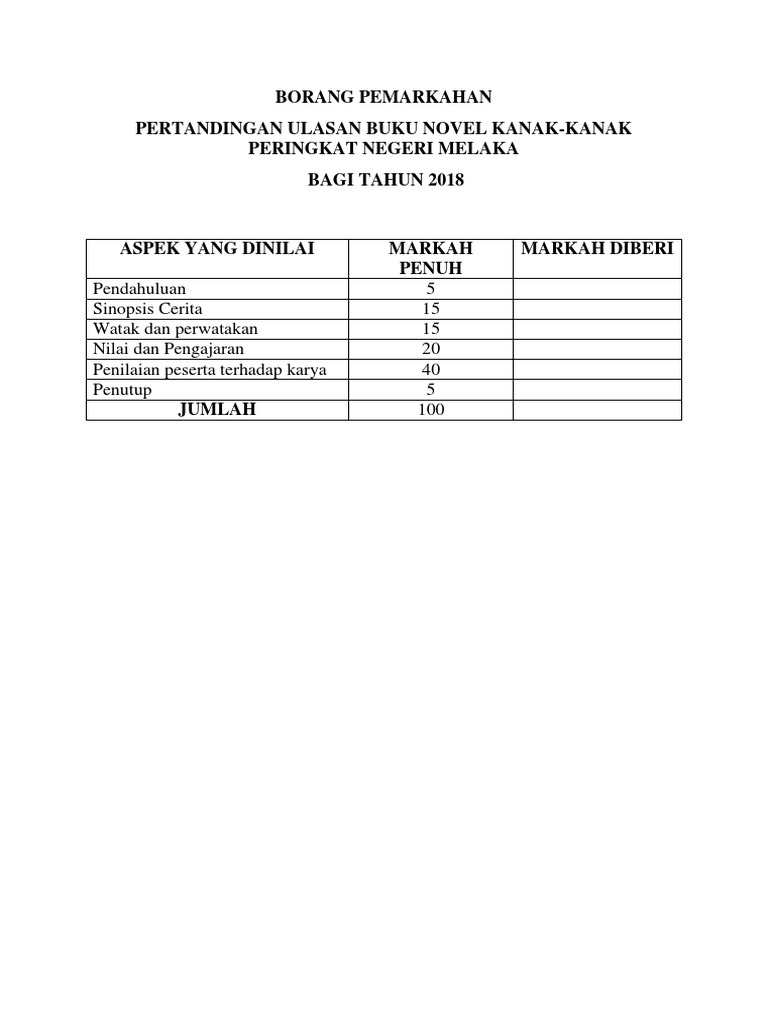 BORANG PEMARKAHAN

PERTANDINGAN ULASAN BUKU NOVEL KANAK-KANAK PERINGKAT NEGERI MELAKA

BAGI TAHUN 2018

| ASPEK YANG DINILAI | MARKAH PENUH | MARKAH DIBERI |
|---|---|---|
| Pendahuluan | 5 | |
| Sinopsis Cerita | 15 | |
| Watak dan perwatakan | 15 | |
| Nilai dan Pengajaran | 20 | |
| Penilaian peserta terhadap karya | 40 | |
| Penutup | 5 | |
| JUMLAH | 100 | |